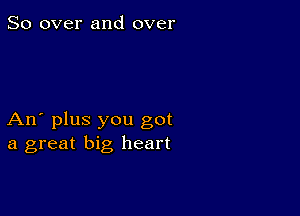 So over and over

An´ plus you got
a great big heart